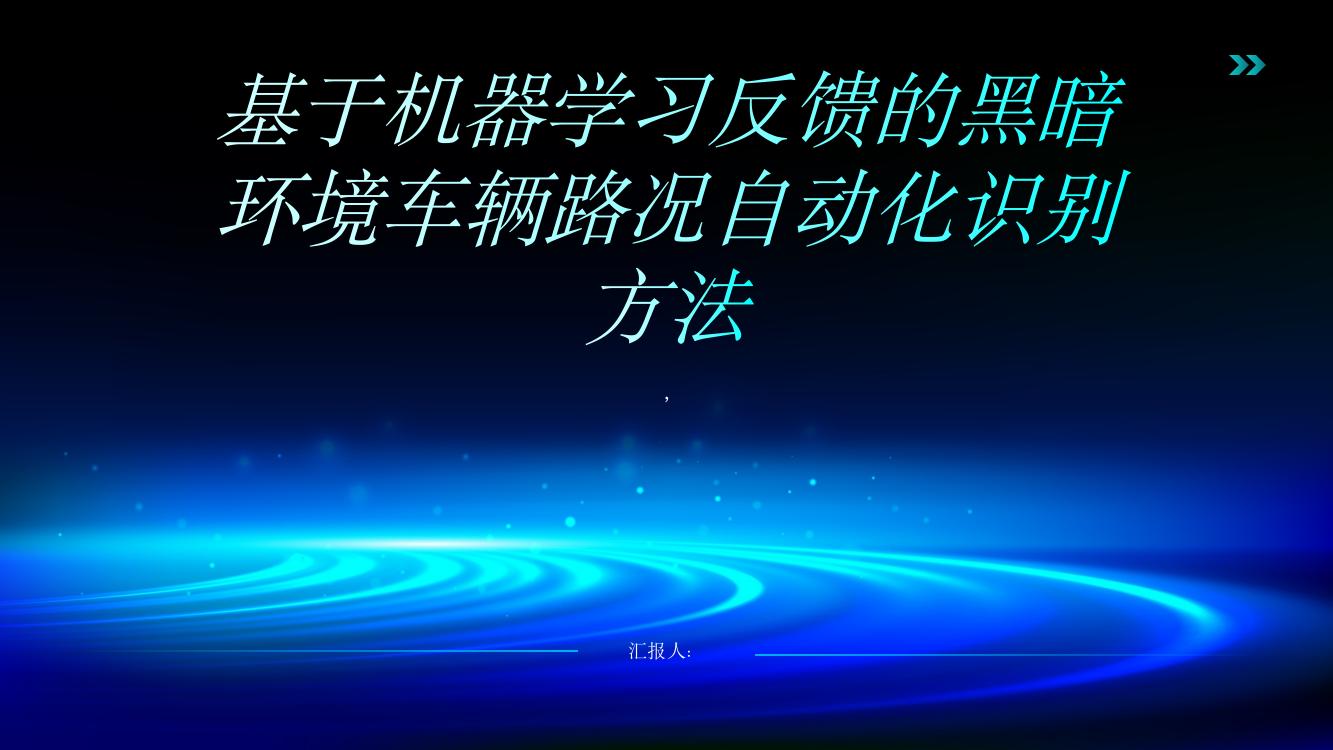 基于机器学习反馈的黑暗环境车辆路况自动化识别方法

,

汇报人: